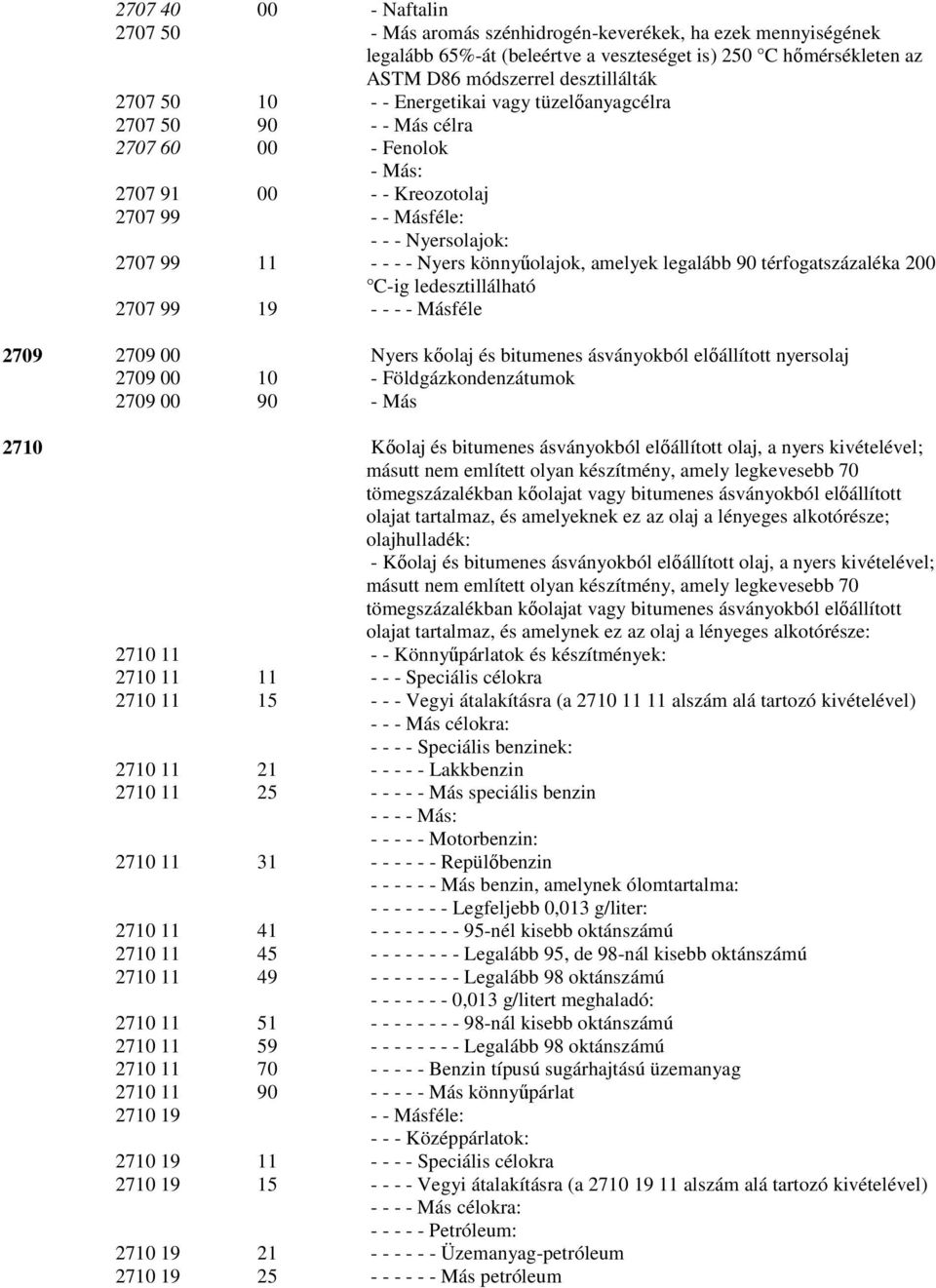 | | | | |
|---|---|---|---|
| | 2707 40 | 00 | - Naftalin |
| | 2707 50 | | - Más aromás szénhidrogén-keverékek, ha ezek mennyiségének legalább 65%-át (beleértve a veszteséget is) 250 °C hőmérsékleten az ASTM D86 módszerrel desztillálták |
| | 2707 50 | 10 | - - Energetikai vagy tüzelőanyagcélra |
| | 2707 50 | 90 | - - Más célra |
| | 2707 60 | 00 | - Fenolok |
| | | | - Más: |
| | 2707 91 | 00 | - - Kreozotolaj |
| | 2707 99 | | - - Másféle: |
| | | | - - - Nyersolajok: |
| | 2707 99 | 11 | - - - - Nyers könnyűolajok, amelyek legalább 90 térfogatszázaléka 200 °C-ig ledesztillálható |
| | 2707 99 | 19 | - - - - Másféle |
| 2709 | 2709 00 | | Nyers kőolaj és bitumenes ásványokból előállított nyersolaj |
| | 2709 00 | 10 | - Földgázkondenzátumok |
| | 2709 00 | 90 | - Más |
| 2710 | | | Kőolaj és bitumenes ásványokból előállított olaj, a nyers kivételével; másutt nem említett olyan készítmény, amely legkevesebb 70 tömegszázalékban kőolajat vagy bitumenes ásványokból előállított olajat tartalmaz, és amelyeknek ez az olaj a lényeges alkotórésze; olajhulladék: |
| | | | - Kőolaj és bitumenes ásványokból előállított olaj, a nyers kivételével; másutt nem említett olyan készítmény, amely legkevesebb 70 tömegszázalékban kőolajat vagy bitumenes ásványokból előállított olajat tartalmaz, és amelynek ez az olaj a lényeges alkotórésze: |
| | 2710 11 | | - - Könnyűpárlatok és készítmények: |
| | 2710 11 | 11 | - - - Speciális célokra |
| | 2710 11 | 15 | - - - Vegyi átalakításra (a 2710 11 11 alszám alá tartozó kivételével) |
| | | | - - - Más célokra: |
| | | | - - - - Speciális benzinek: |
| | 2710 11 | 21 | - - - - - Lakkbenzin |
| | 2710 11 | 25 | - - - - - Más speciális benzin |
| | | | - - - - Más: |
| | | | - - - - - Motorbenzin: |
| | 2710 11 | 31 | - - - - - - Repülőbenzin |
| | | | - - - - - - Más benzin, amelynek ólomtartalma: |
| | | | - - - - - - - Legfeljebb 0,013 g/liter: |
| | 2710 11 | 41 | - - - - - - - - 95-nél kisebb oktánszámú |
| | 2710 11 | 45 | - - - - - - - - Legalább 95, de 98-nál kisebb oktánszámú |
| | 2710 11 | 49 | - - - - - - - - Legalább 98 oktánszámú |
| | | | - - - - - - - 0,013 g/litert meghaladó: |
| | 2710 11 | 51 | - - - - - - - - 98-nál kisebb oktánszámú |
| | 2710 11 | 59 | - - - - - - - - Legalább 98 oktánszámú |
| | 2710 11 | 70 | - - - - - Benzin típusú sugárhajtású üzemanyag |
| | 2710 11 | 90 | - - - - - Más könnyűpárlat |
| | 2710 19 | | - - Másféle: |
| | | | - - - Középpárlatok: |
| | 2710 19 | 11 | - - - - Speciális célokra |
| | 2710 19 | 15 | - - - - Vegyi átalakításra (a 2710 19 11 alszám alá tartozó kivételével) |
| | | | - - - - Más célokra: |
| | | | - - - - - Petróleum: |
| | 2710 19 | 21 | - - - - - - Üzemanyag-petróleum |
| | 2710 19 | 25 | - - - - - - Más petróleum |